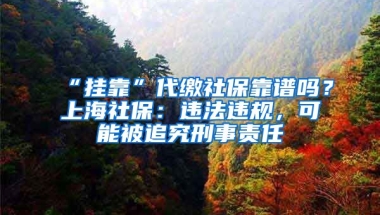 “挂靠”代缴社保靠谱吗？上海社保：违法违规，可能被追究刑事责任